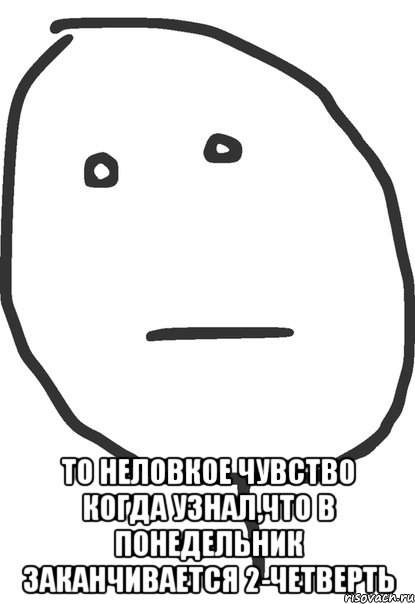 ТО НЕЛОВКОЕ ЧУВСТВО КОГДА УЗНАЛ,ЧТО В ПОНЕДЕЛЬНИК ЗАКАНЧИВАЕТСЯ 2-ЧЕТВЕРТЬ

risovach.ru